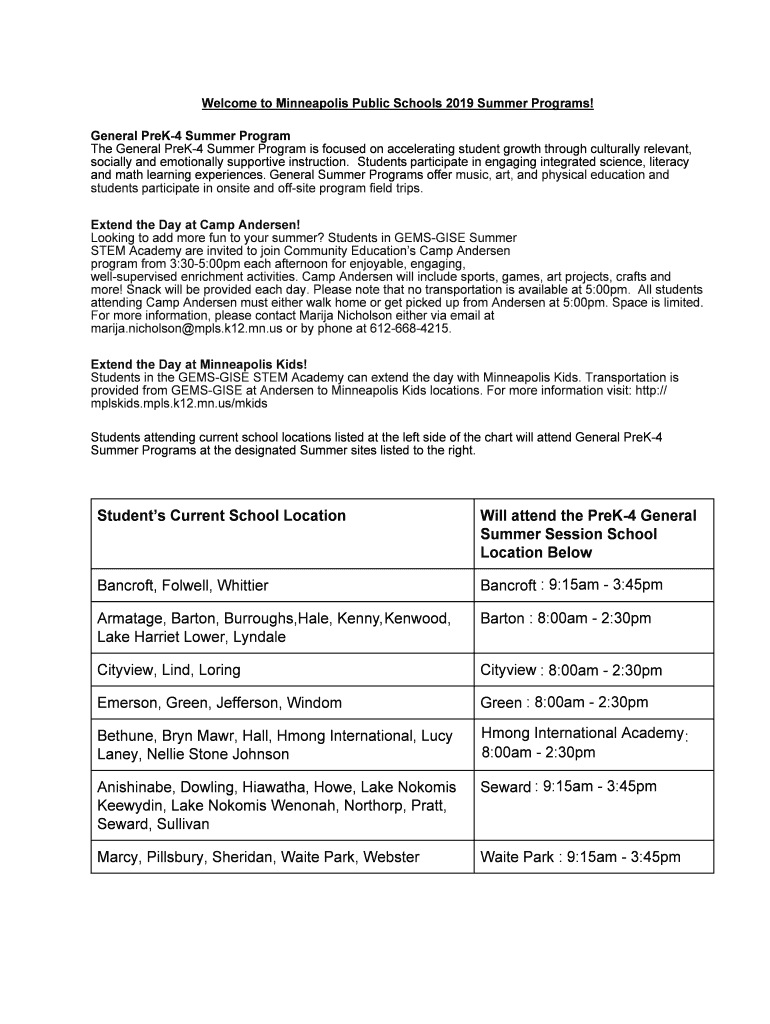 Welcome to Minneapolis Public Schools 2019 Summer Programs!

General PreK-4 Summer Program
The General PreK-4 Summer Program is focused on accelerating student growth through culturally relevant, socially and emotionally supportive instruction. Students participate in engaging integrated science, literacy and math learning experiences. General Summer Programs offer music, art, and physical education and students participate in onsite and off-site program field trips.

Extend the Day at Camp Andersen!
Looking to add more fun to your summer? Students in GEMS-GISE Summer STEM Academy are invited to join Community Education's Camp Andersen program from 3:30-5:00pm each afternoon for enjoyable, engaging, well-supervised enrichment activities. Camp Andersen will include sports, games, art projects, crafts and more! Snack will be provided each day. Please note that no transportation is available at 5:00pm. All students attending Camp Andersen must either walk home or get picked up from Andersen at 5:00pm. Space is limited. For more information, please contact Marija Nicholson either via email at marija.nicholson@mpls.k12.mn.us or by phone at 612-668-4215.

Extend the Day at Minneapolis Kids!
Students in the GEMS-GISE STEM Academy can extend the day with Minneapolis Kids. Transportation is provided from GEMS-GISE at Andersen to Minneapolis Kids locations. For more information visit: http://mplskids.mpls.k12.mn.us/mkids

Students attending current school locations listed at the left side of the chart will attend General PreK-4 Summer Programs at the designated Summer sites listed to the right.

| Student's Current School Location | Will attend the PreK-4 General Summer Session School Location Below |
|---|---|
| Bancroft, Folwell, Whittier | Bancroft : 9:15am - 3:45pm |
| Armatage, Barton, Burroughs,Hale, Kenny,Kenwood, Lake Harriet Lower, Lyndale | Barton : 8:00am - 2:30pm |
| Cityview, Lind, Loring | Cityview : 8:00am - 2:30pm |
| Emerson, Green, Jefferson, Windom | Green : 8:00am - 2:30pm |
| Bethune, Bryn Mawr, Hall, Hmong International, Lucy Laney, Nellie Stone Johnson | Hmong International Academy: 8:00am - 2:30pm |
| Anishinabe, Dowling, Hiawatha, Howe, Lake Nokomis Keewydin, Lake Nokomis Wenonah, Northorp, Pratt, Seward, Sullivan | Seward : 9:15am - 3:45pm |
| Marcy, Pillsbury, Sheridan, Waite Park, Webster | Waite Park : 9:15am - 3:45pm |